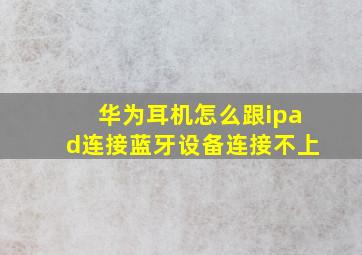 华为耳机怎么跟ipad连接蓝牙设备连接不上